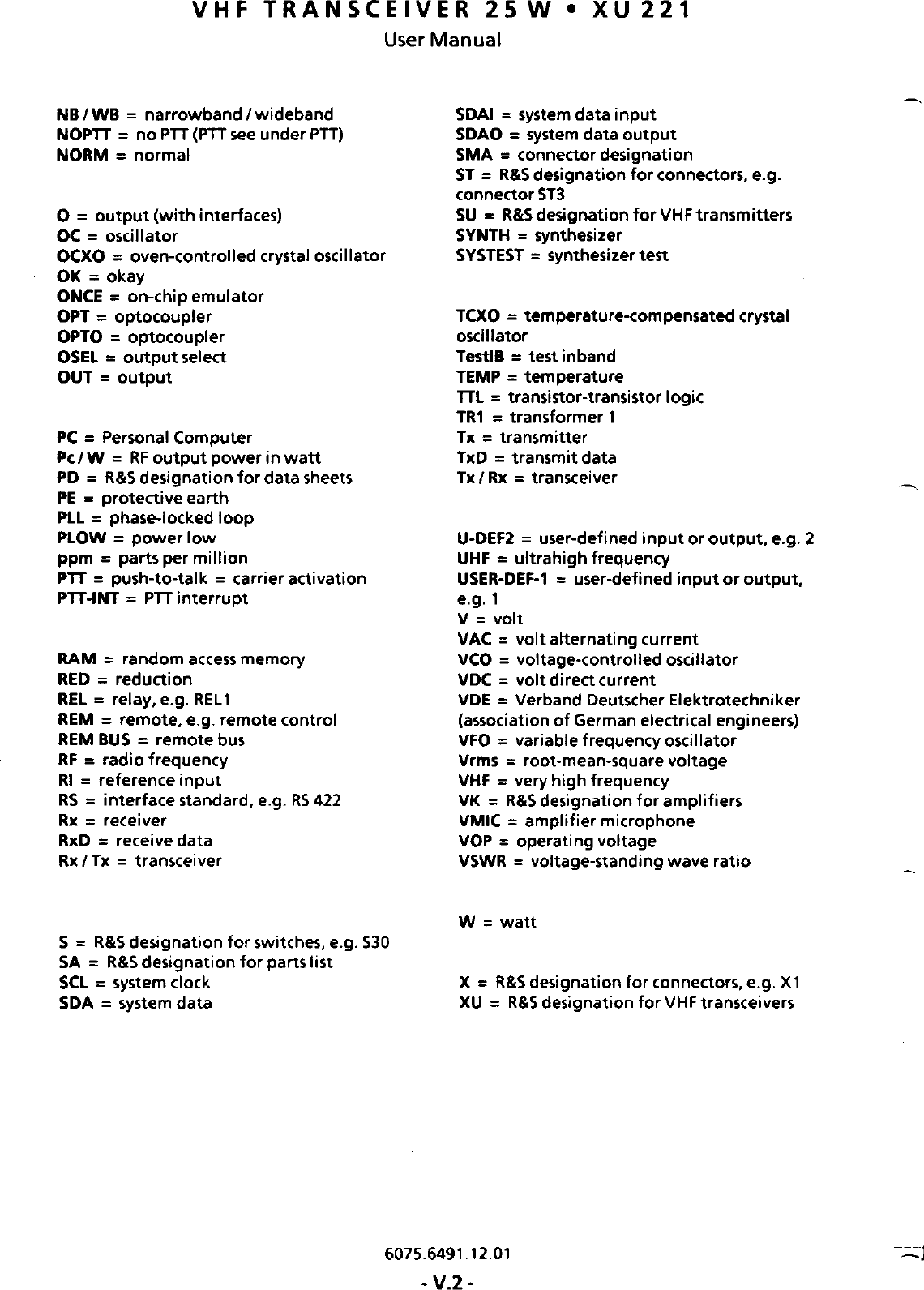 VHF TRANSCEIVER 25 W • XU 221
User Manual

NB / WB = narrowband / wideband
NOPTT = no PTT (PTT see under PTT)
NORM = normal

O = output (with interfaces)
OC = oscillator
OCXO = oven-controlled crystal oscillator
OK = okay
ONCE = on-chip emulator
OPT = optocoupler
OPTO = optocoupler
OSEL = output select
OUT = output

PC = Personal Computer
Pc / W = RF output power in watt
PD = R&S designation for data sheets
PE = protective earth
PLL = phase-locked loop
PLOW = power low
ppm = parts per million
PTT = push-to-talk = carrier activation
PTT-INT = PTT interrupt

RAM = random access memory
RED = reduction
REL = relay, e.g. REL1
REM = remote, e.g. remote control
REM BUS = remote bus
RF = radio frequency
RI = reference input
RS = interface standard, e.g. RS 422
Rx = receiver
RxD = receive data
Rx / Tx = transceiver

S = R&S designation for switches, e.g. S30
SA = R&S designation for parts list
SCL = system clock
SDA = system data

SDAI = system data input
SDAO = system data output
SMA = connector designation
ST = R&S designation for connectors, e.g. connector ST3
SU = R&S designation for VHF transmitters
SYNTH = synthesizer
SYSTEST = synthesizer test

TCXO = temperature-compensated crystal oscillator
TestIB = test inband
TEMP = temperature
TTL = transistor-transistor logic
TR1 = transformer 1
Tx = transmitter
TxD = transmit data
Tx / Rx = transceiver

U-DEF2 = user-defined input or output, e.g. 2
UHF = ultrahigh frequency
USER-DEF-1 = user-defined input or output, e.g. 1
V = volt
VAC = volt alternating current
VCO = voltage-controlled oscillator
VDC = volt direct current
VDE = Verband Deutscher Elektrotechniker (association of German electrical engineers)
VFO = variable frequency oscillator
Vrms = root-mean-square voltage
VHF = very high frequency
VK = R&S designation for amplifiers
VMIC = amplifier microphone
VOP = operating voltage
VSWR = voltage-standing wave ratio

W = watt

X = R&S designation for connectors, e.g. X1
XU = R&S designation for VHF transceivers

6075.6491.12.01
- V.2 -